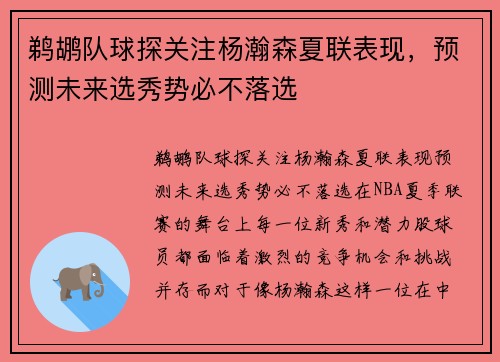 鹈鹕队球探关注杨瀚森夏联表现，预测未来选秀势必不落选

鹈鹕队球探关注杨瀚森夏联表现预测未来选秀势必不落选在NBA夏季联赛的舞台上每一位新秀和潜力股球员都面临着激烈的竞争机会和挑战并存而对于像杨瀚森这样一位在中